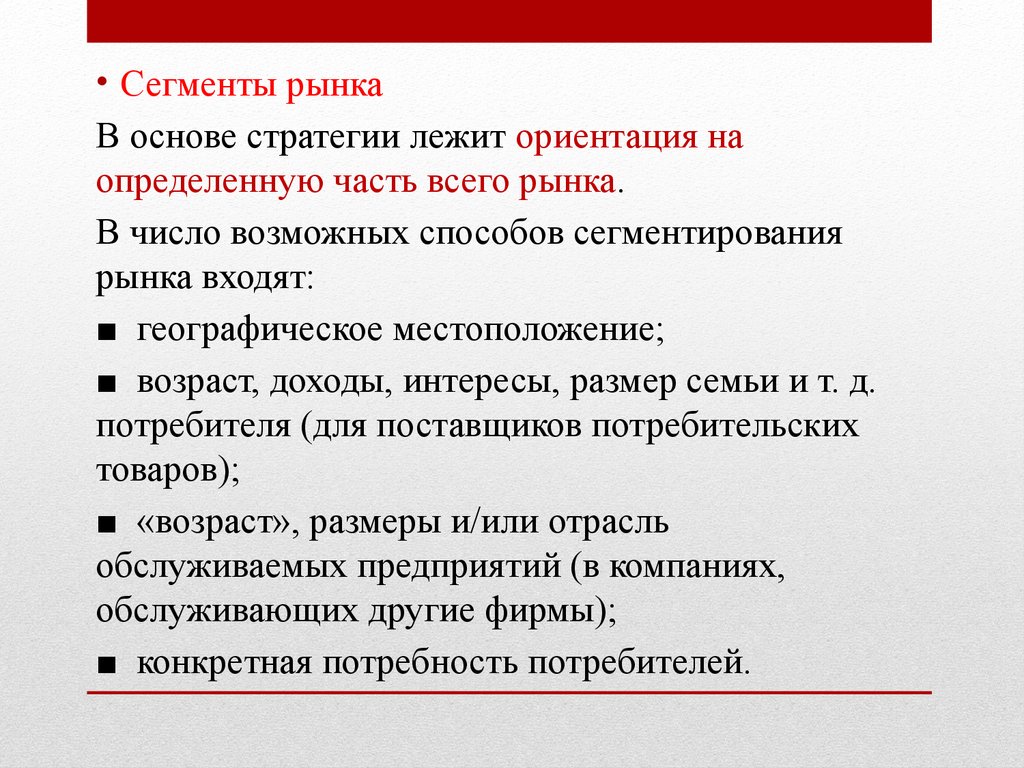 • Сегменты рынка

В основе стратегии лежит ориентация на определенную часть всего рынка.

В число возможных способов сегментирования рынка входят:

■ географическое местоположение;

■ возраст, доходы, интересы, размер семьи и т. д. потребителя (для поставщиков потребительских товаров);

■ «возраст», размеры и/или отрасль обслуживаемых предприятий (в компаниях, обслуживающих другие фирмы);

■ конкретная потребность потребителей.